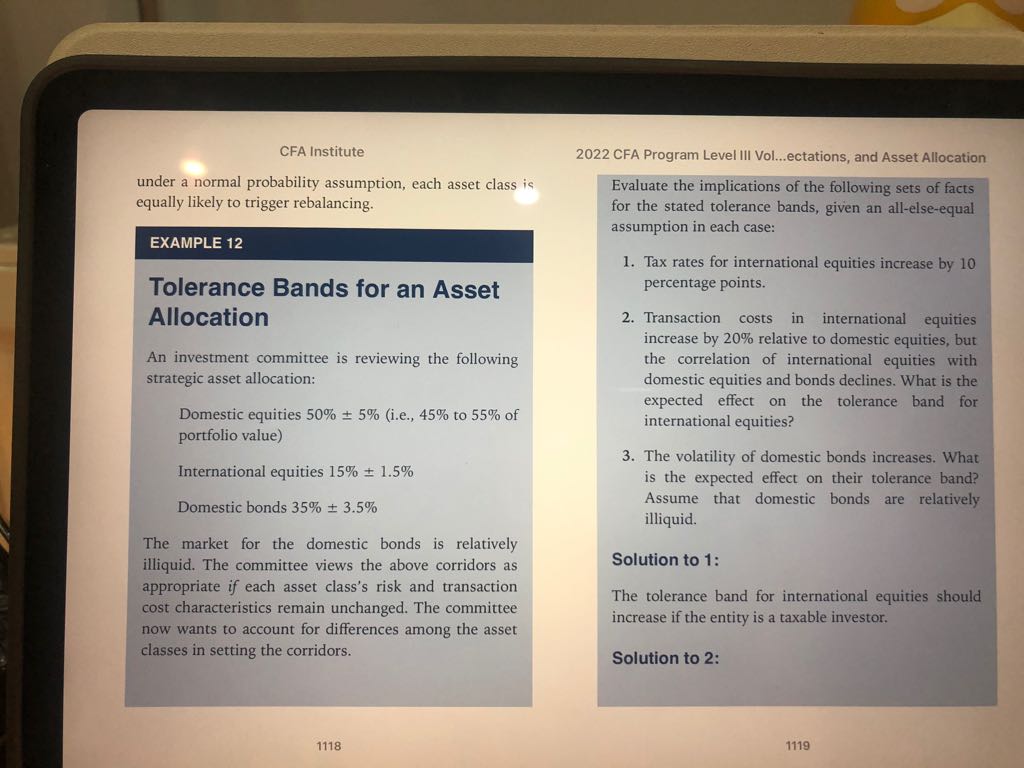 CFA Institute

under a normal probability assumption, each asset class is equally likely to trigger rebalancing.

EXAMPLE 12

Tolerance Bands for an Asset Allocation

An investment committee is reviewing the following strategic asset allocation:

Domestic equities 50% ± 5% (i.e., 45% to 55% of portfolio value)

International equities 15% ± 1.5%

Domestic bonds 35% ± 3.5%

The market for the domestic bonds is relatively illiquid. The committee views the above corridors as appropriate if each asset class's risk and transaction cost characteristics remain unchanged. The committee now wants to account for differences among the asset classes in setting the corridors.

1118

2022 CFA Program Level III Vol...ectations, and Asset Allocation

Evaluate the implications of the following sets of facts for the stated tolerance bands, given an all-else-equal assumption in each case:

1. Tax rates for international equities increase by 10 percentage points.

2. Transaction costs in international equities increase by 20% relative to domestic equities, but the correlation of international equities with domestic equities and bonds declines. What is the expected effect on the tolerance band for international equities?

3. The volatility of domestic bonds increases. What is the expected effect on their tolerance band? Assume that domestic bonds are relatively illiquid.

Solution to 1:

The tolerance band for international equities should increase if the entity is a taxable investor.

Solution to 2:

1119